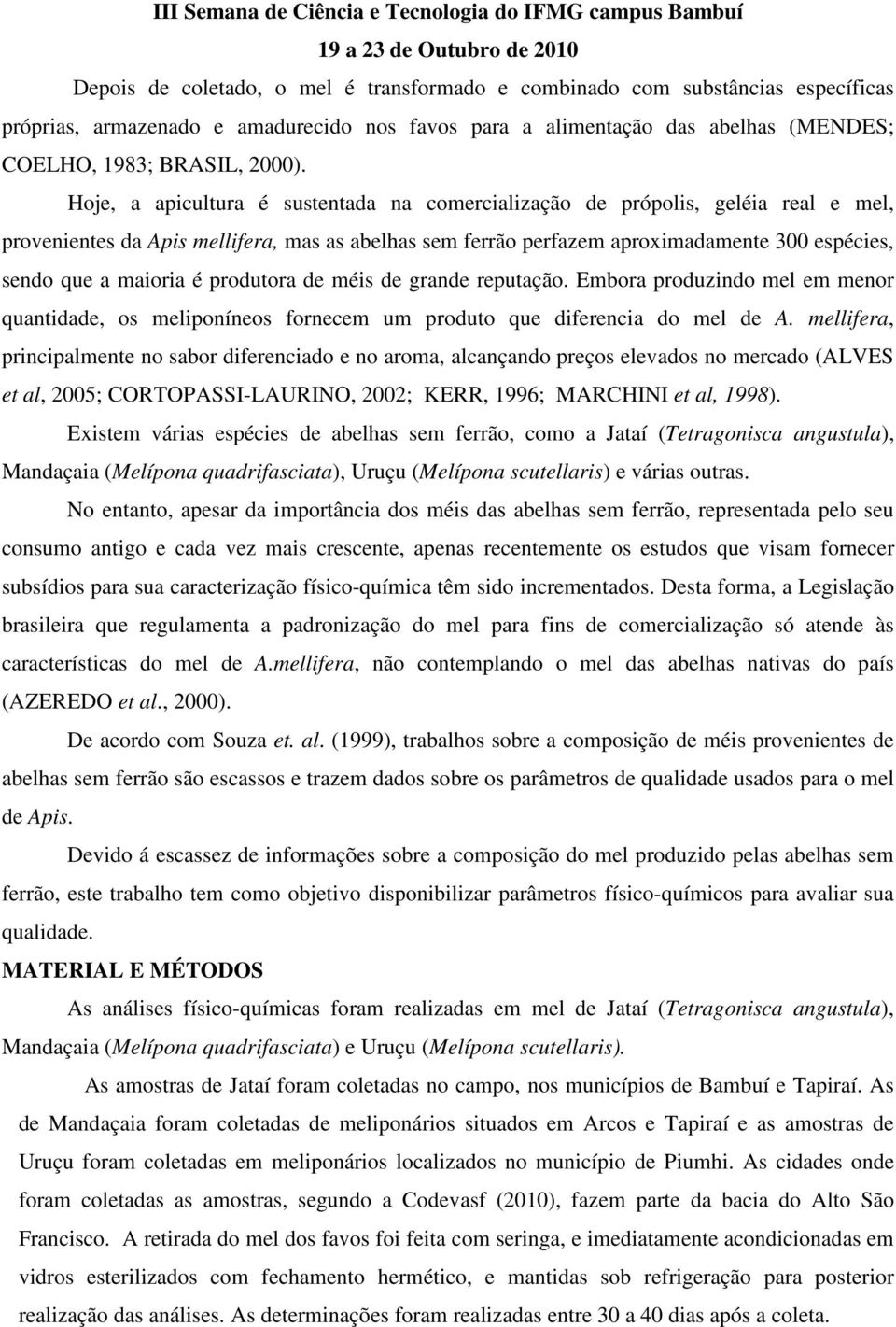 III Semana de Ciência e Tecnologia do IFMG campus Bambuí
19 a 23 de Outubro de 2010

Depois de coletado, o mel é transformado e combinado com substâncias específicas próprias, armazenado e amadurecido nos favos para a alimentação das abelhas (MENDES; COELHO, 1983; BRASIL, 2000).

Hoje, a apicultura é sustentada na comercialização de própolis, geléia real e mel, provenientes da Apis mellifera, mas as abelhas sem ferrão perfazem aproximadamente 300 espécies, sendo que a maioria é produtora de méis de grande reputação. Embora produzindo mel em menor quantidade, os meliponíneos fornecem um produto que diferencia do mel de A. mellifera, principalmente no sabor diferenciado e no aroma, alcançando preços elevados no mercado (ALVES et al, 2005; CORTOPASSI-LAURINO, 2002; KERR, 1996; MARCHINI et al, 1998).

Existem várias espécies de abelhas sem ferrão, como a Jataí (Tetragonisca angustula), Mandaçaia (Melípona quadrifasciata), Uruçu (Melípona scutellaris) e várias outras.

No entanto, apesar da importância dos méis das abelhas sem ferrão, representada pelo seu consumo antigo e cada vez mais crescente, apenas recentemente os estudos que visam fornecer subsídios para sua caracterização físico-química têm sido incrementados. Desta forma, a Legislação brasileira que regulamenta a padronização do mel para fins de comercialização só atende às características do mel de A.mellifera, não contemplando o mel das abelhas nativas do país (AZEREDO et al., 2000).

De acordo com Souza et. al. (1999), trabalhos sobre a composição de méis provenientes de abelhas sem ferrão são escassos e trazem dados sobre os parâmetros de qualidade usados para o mel de Apis.

Devido á escassez de informações sobre a composição do mel produzido pelas abelhas sem ferrão, este trabalho tem como objetivo disponibilizar parâmetros físico-químicos para avaliar sua qualidade.

MATERIAL E MÉTODOS

As análises físico-químicas foram realizadas em mel de Jataí (Tetragonisca angustula), Mandaçaia (Melípona quadrifasciata) e Uruçu (Melípona scutellaris).

As amostras de Jataí foram coletadas no campo, nos municípios de Bambuí e Tapiraí. As de Mandaçaia foram coletadas de meliponários situados em Arcos e Tapiraí e as amostras de Uruçu foram coletadas em meliponários localizados no município de Piumhi. As cidades onde foram coletadas as amostras, segundo a Codevasf (2010), fazem parte da bacia do Alto São Francisco. A retirada do mel dos favos foi feita com seringa, e imediatamente acondicionadas em vidros esterilizados com fechamento hermético, e mantidas sob refrigeração para posterior realização das análises. As determinações foram realizadas entre 30 a 40 dias após a coleta.